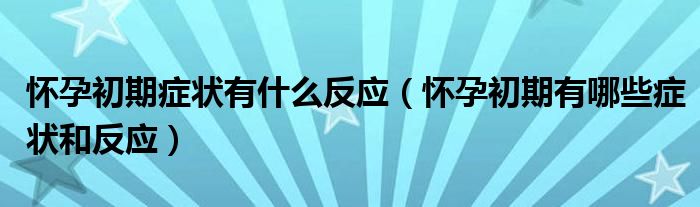 怀孕初期症状有什么反应（怀孕初期有哪些症状和反应）